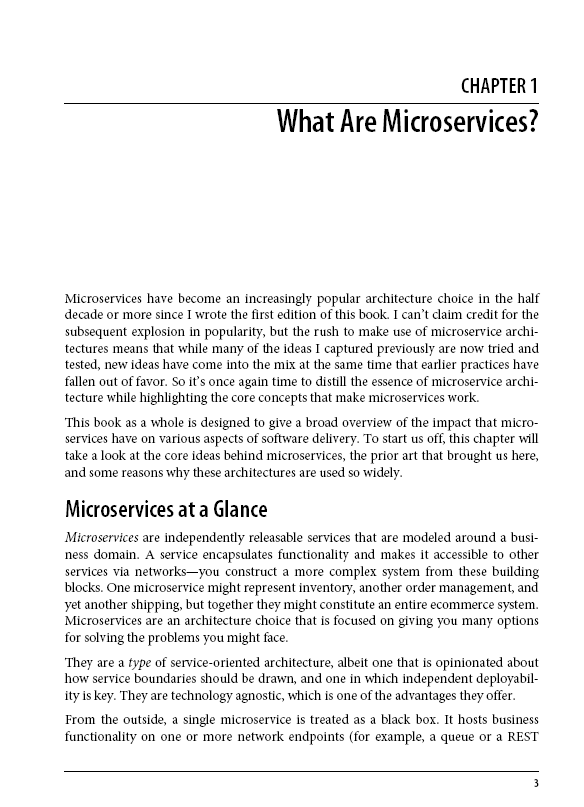 CHAPTER 1

What Are Microservices?

Microservices have become an increasingly popular architecture choice in the half decade or more since I wrote the first edition of this book. I can't claim credit for the subsequent explosion in popularity, but the rush to make use of microservice architectures means that while many of the ideas I captured previously are now tried and tested, new ideas have come into the mix at the same time that earlier practices have fallen out of favor. So it's once again time to distill the essence of microservice architecture while highlighting the core concepts that make microservices work.

This book as a whole is designed to give a broad overview of the impact that microservices have on various aspects of software delivery. To start us off, this chapter will take a look at the core ideas behind microservices, the prior art that brought us here, and some reasons why these architectures are used so widely.

Microservices at a Glance

Microservices are independently releasable services that are modeled around a business domain. A service encapsulates functionality and makes it accessible to other services via networks—you construct a more complex system from these building blocks. One microservice might represent inventory, another order management, and yet another shipping, but together they might constitute an entire ecommerce system. Microservices are an architecture choice that is focused on giving you many options for solving the problems you might face.

They are a type of service-oriented architecture, albeit one that is opinionated about how service boundaries should be drawn, and one in which independent deployability is key. They are technology agnostic, which is one of the advantages they offer.

From the outside, a single microservice is treated as a black box. It hosts business functionality on one or more network endpoints (for example, a queue or a REST

3